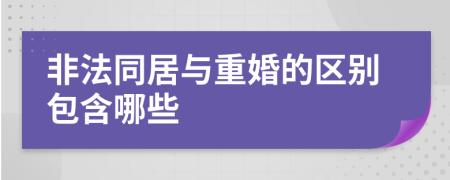 非法同居与重婚的区别包含哪些